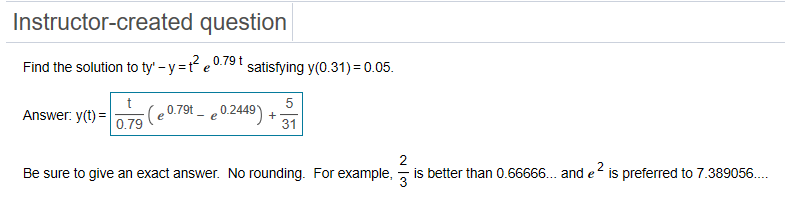 Instructor-created question

Find the solution to $ty' - y = t^2 e^{0.79t}$ satisfying $y(0.31) = 0.05$.

Answer: $y(t) = \frac{t}{0.79}\left(e^{0.79t} - e^{0.2449}\right) + \frac{5}{31}$

Be sure to give an exact answer. No rounding. For example, $\frac{2}{3}$ is better than 0.66666... and $e^2$ is preferred to 7.389056....